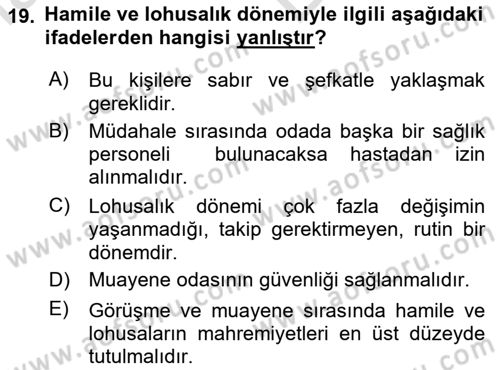 19. Hamile ve lohusalık dönemiyle ilgili aşağıdaki ifadelerden hangisi yanlıştır?

A) Bu kişilere sabır ve şefkatle yaklaşmak gereklidir.

B) Müdahale sırasında odada başka bir sağlık personeli bulunacaksa hastadan izin alınmalıdır.

C) Lohusalık dönemi çok fazla değişimin yaşanmadığı, takip gerektirmeyen, rutin bir dönemdir.

D) Muayene odasının güvenliği sağlanmalıdır.

E) Görüşme ve muayene sırasında hamile ve lohusaların mahremiyetleri en üst düzeyde tutulmalıdır.

www.aofsoru.com